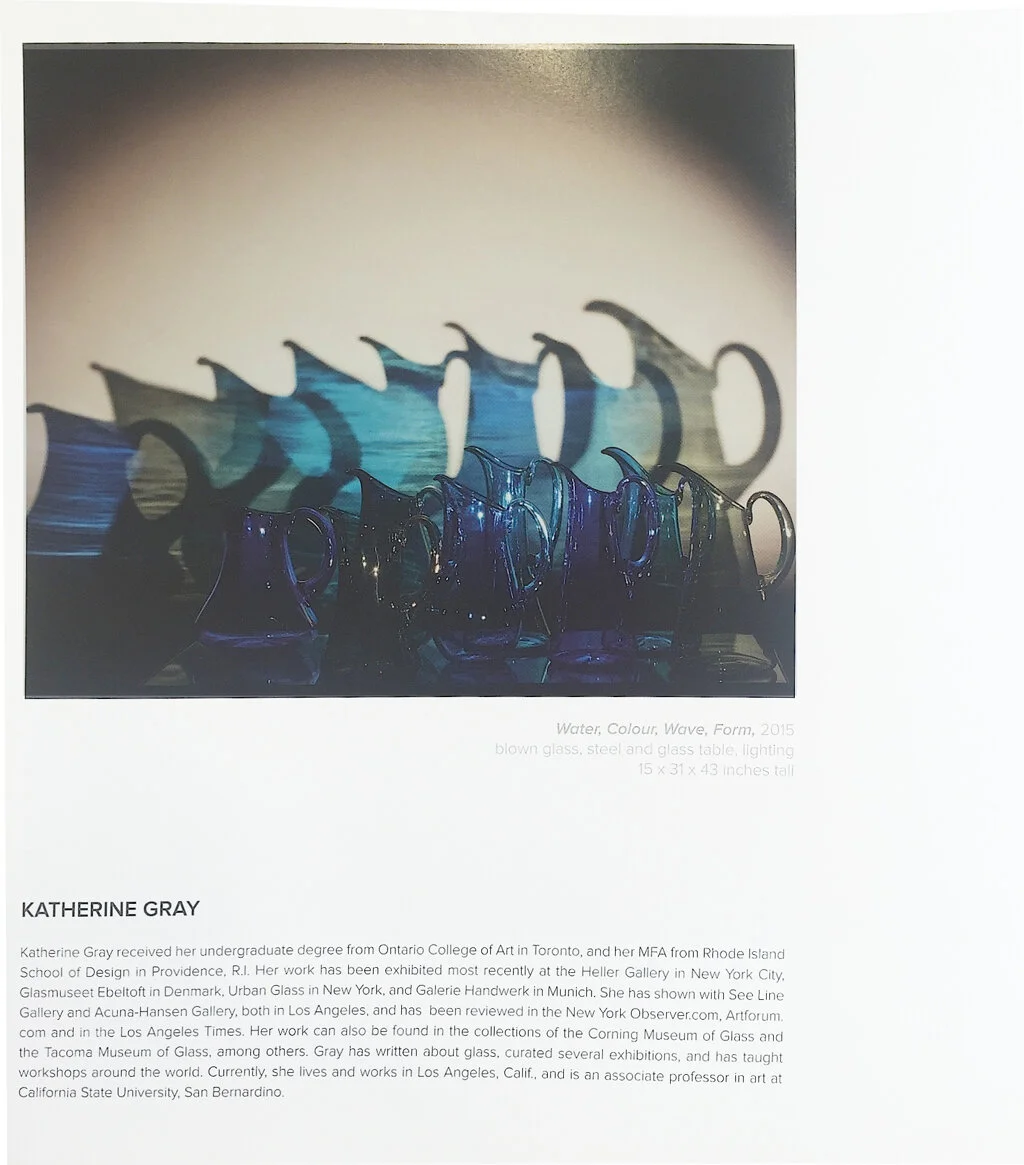 Water, Colour, Wave, Form, 2015
blown glass, steel and glass table, lighting
15 x 31 x 43 inches tall

KATHERINE GRAY

Katherine Gray received her undergraduate degree from Ontario College of Art in Toronto, and her MFA from Rhode Island School of Design in Providence, R.I. Her work has been exhibited most recently at the Heller Gallery in New York City, Glasmuseet Ebeltoft in Denmark, Urban Glass in New York, and Galerie Handwerk in Munich. She has shown with See Line Gallery and Acuna-Hansen Gallery, both in Los Angeles, and has been reviewed in the New York Observer.com, Artforum.com and in the Los Angeles Times. Her work can also be found in the collections of the Corning Museum of Glass and the Tacoma Museum of Glass, among others. Gray has written about glass, curated several exhibitions, and has taught workshops around the world. Currently, she lives and works in Los Angeles, Calif., and is an associate professor in art at California State University, San Bernardino.